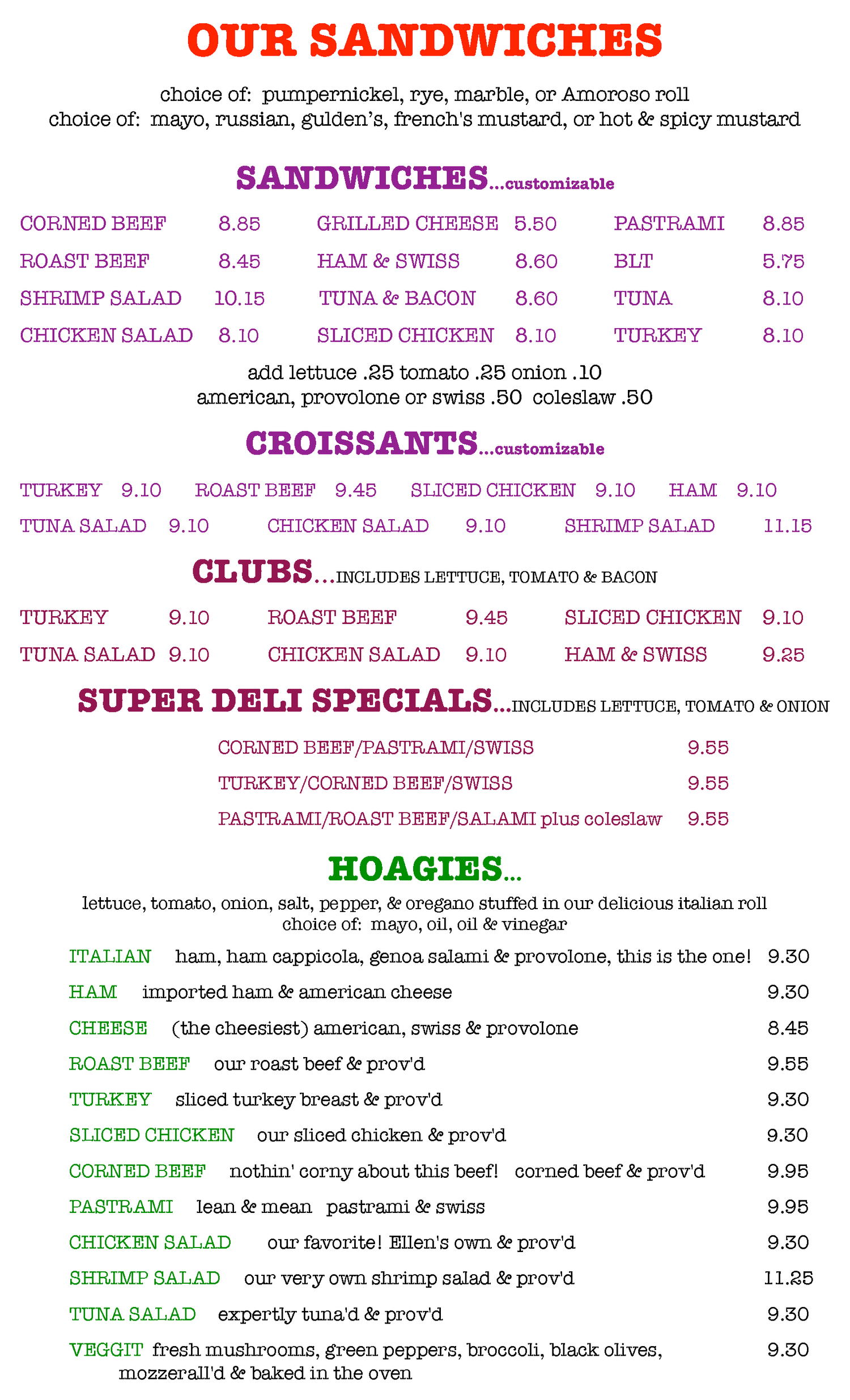 OUR SANDWICHES

choice of: pumpernickel, rye, marble, or Amoroso roll
choice of: mayo, russian, gulden's, french's mustard, or hot & spicy mustard

SANDWICHES...customizable

CORNED BEEF 8.85
ROAST BEEF 8.45
SHRIMP SALAD 10.15
CHICKEN SALAD 8.10

GRILLED CHEESE 5.50
HAM & SWISS 8.60
TUNA & BACON 8.60
SLICED CHICKEN 8.10

PASTRAMI 8.85
BLT 5.75
TUNA 8.10
TURKEY 8.10

add lettuce .25 tomato .25 onion .10
american, provolone or swiss .50 coleslaw .50

CROISSANTS...customizable

TURKEY 9.10 ROAST BEEF 9.45 SLICED CHICKEN 9.10 HAM 9.10
TUNA SALAD 9.10 CHICKEN SALAD 9.10 SHRIMP SALAD 11.15

CLUBS...INCLUDES LETTUCE, TOMATO & BACON

TURKEY 9.10
TUNA SALAD 9.10

ROAST BEEF 9.45
CHICKEN SALAD 9.10

SLICED CHICKEN 9.10
HAM & SWISS 9.25

SUPER DELI SPECIALS...INCLUDES LETTUCE, TOMATO & ONION

CORNED BEEF/PASTRAMI/SWISS 9.55
TURKEY/CORNED BEEF/SWISS 9.55
PASTRAMI/ROAST BEEF/SALAMI plus coleslaw 9.55

HOAGIES...

lettuce, tomato, onion, salt, pepper, & oregano stuffed in our delicious italian roll
choice of: mayo, oil, oil & vinegar

ITALIAN ham, ham cappicola, genoa salami & provolone, this is the one! 9.30
HAM imported ham & american cheese 9.30
CHEESE (the cheesiest) american, swiss & provolone 8.45
ROAST BEEF our roast beef & prov'd 9.55
TURKEY sliced turkey breast & prov'd 9.30
SLICED CHICKEN our sliced chicken & prov'd 9.30
CORNED BEEF nothin' corny about this beef! corned beef & prov'd 9.95
PASTRAMI lean & mean pastrami & swiss 9.95
CHICKEN SALAD our favorite! Ellen's own & prov'd 9.30
SHRIMP SALAD our very own shrimp salad & prov'd 11.25
TUNA SALAD expertly tuna'd & prov'd 9.30
VEGGIT fresh mushrooms, green peppers, broccoli, black olives, mozzerall'd & baked in the oven 9.30